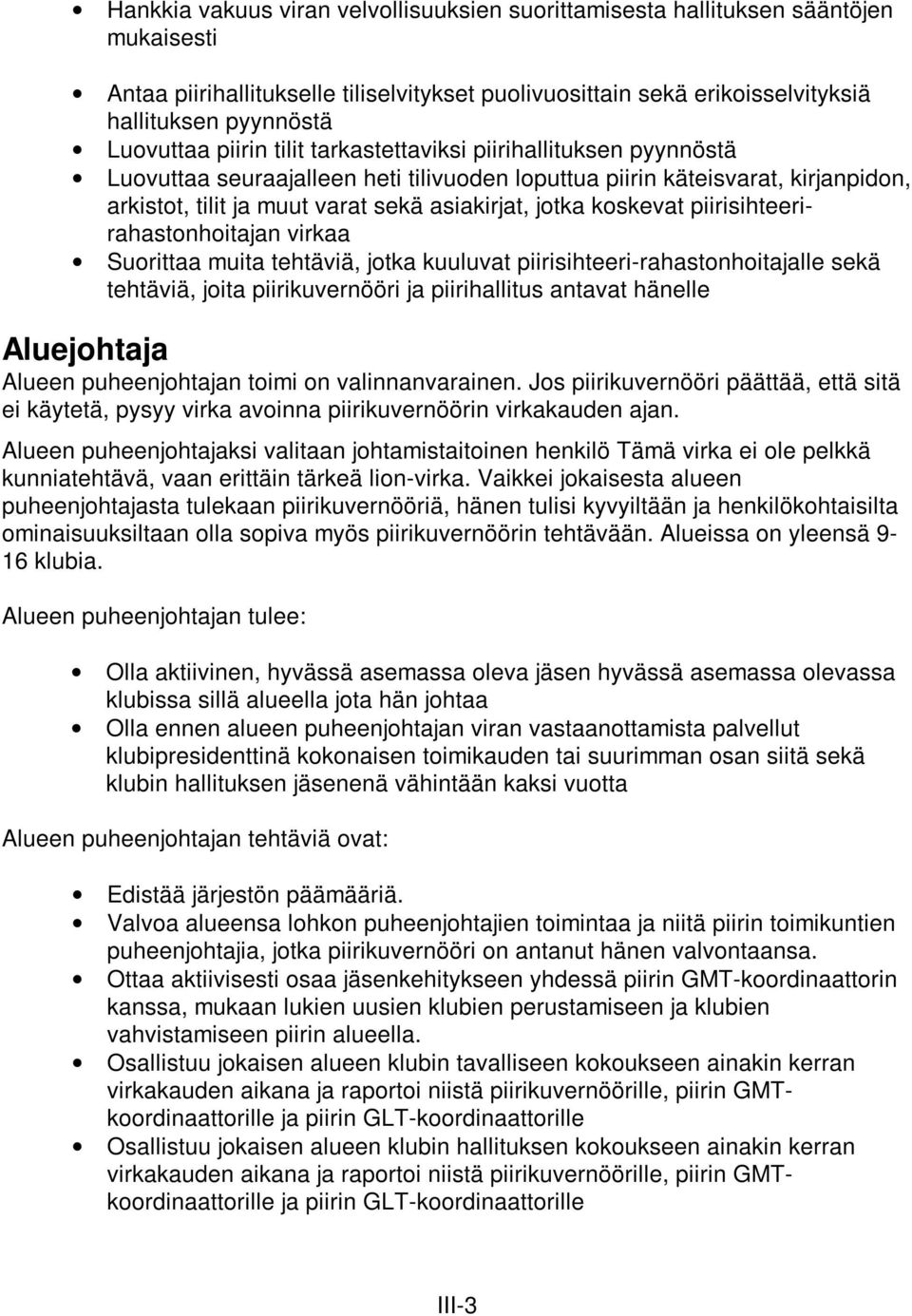 • Hankkia vakuus viran velvollisuuksien suorittamisesta hallituksen sääntöjen mukaisesti

• Antaa piirihallitukselle tiliselvitykset puolivuosittain sekä erikoisselvityksiä hallituksen pyynnöstä
• Luovuttaa piirin tilit tarkastettaviksi piirihallituksen pyynnöstä
• Luovuttaa seuraajalleen heti tilivuoden loputtua piirin käteisvarat, kirjanpidon, arkistot, tilit ja muut varat sekä asiakirjat, jotka koskevat piirisihteeri-rahastonhoitajan virkaa
• Suorittaa muita tehtäviä, jotka kuuluvat piirisihteeri-rahastonhoitajalle sekä tehtäviä, joita piirikuvernööri ja piirihallitus antavat hänelle

Aluejohtaja
Alueen puheenjohtajan toimi on valinnanvarainen. Jos piirikuvernööri päättää, että sitä ei käytetä, pysyy virka avoinna piirikuvernöörin virkakauden ajan.

Alueen puheenjohtajaksi valitaan johtamistaitoinen henkilö Tämä virka ei ole pelkkä kunniatehtävä, vaan erittäin tärkeä lion-virka. Vaikkei jokaisesta alueen puheenjohtajasta tulekaan piirikuvernööriä, hänen tulisi kyvyiltään ja henkilökohtaisilta ominaisuuksiltaan olla sopiva myös piirikuvernöörin tehtävään. Alueissa on yleensä 9-16 klubia.

Alueen puheenjohtajan tulee:

• Olla aktiivinen, hyvässä asemassa oleva jäsen hyvässä asemassa olevassa klubissa sillä alueella jota hän johtaa
• Olla ennen alueen puheenjohtajan viran vastaanottamista palvellut klubipresidenttinä kokonaisen toimikauden tai suurimman osan siitä sekä klubin hallituksen jäsenenä vähintään kaksi vuotta

Alueen puheenjohtajan tehtäviä ovat:

• Edistää järjestön päämääriä.
• Valvoa alueensa lohkon puheenjohtajien toimintaa ja niitä piirin toimikuntien puheenjohtajia, jotka piirikuvernööri on antanut hänen valvontaansa.
• Ottaa aktiivisesti osaa jäsenkehitykseen yhdessä piirin GMT-koordinaattorin kanssa, mukaan lukien uusien klubien perustamiseen ja klubien vahvistamiseen piirin alueella.
• Osallistuu jokaisen alueen klubin tavalliseen kokoukseen ainakin kerran virkakauden aikana ja raportoi niistä piirikuvernöörille, piirin GMT-koordinaattorille ja piirin GLT-koordinaattorille
• Osallistuu jokaisen alueen klubin hallituksen kokoukseen ainakin kerran virkakauden aikana ja raportoi niistä piirikuvernöörille, piirin GMT-koordinaattorille ja piirin GLT-koordinaattorille

III-3